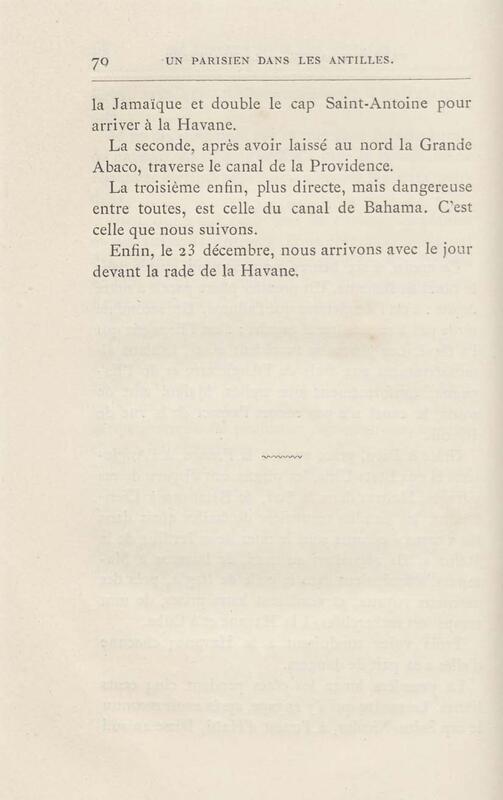 70 UN PARISIEN DANS LES ANTILLES.

la Jamaïque et double le cap Saint-Antoine pour arriver à la Havane.

La seconde, après avoir laissé au nord la Grande Abaco, traverse le canal de la Providence.

La troisième enfin, plus directe, mais dangereuse entre toutes, est celle du canal de Bahama. C'est celle que nous suivons.

Enfin, le 23 décembre, nous arrivons avec le jour devant la rade de la Havane.